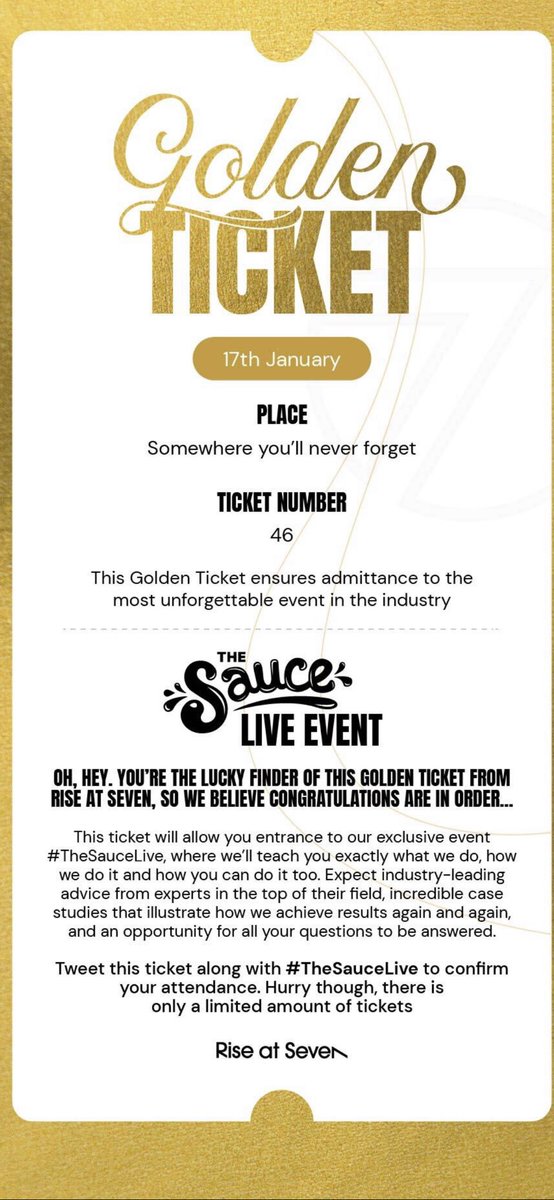 Golden TICKET

17th January

PLACE

Somewhere you'll never forget

TICKET NUMBER

46

This Golden Ticket ensures admittance to the most unforgettable event in the industry

THE Sauce LIVE EVENT

OH, HEY. YOU'RE THE LUCKY FINDER OF THIS GOLDEN TICKET FROM RISE AT SEVEN, SO WE BELIEVE CONGRATULATIONS ARE IN ORDER...

This ticket will allow you entrance to our exclusive event #TheSauceLive, where we'll teach you exactly what we do, how we do it and how you can do it too. Expect industry-leading advice from experts in the top of their field, incredible case studies that illustrate how we achieve results again and again, and an opportunity for all your questions to be answered.

Tweet this ticket along with #TheSauceLive to confirm your attendance. Hurry though, there is only a limited amount of tickets

Rise at Seven